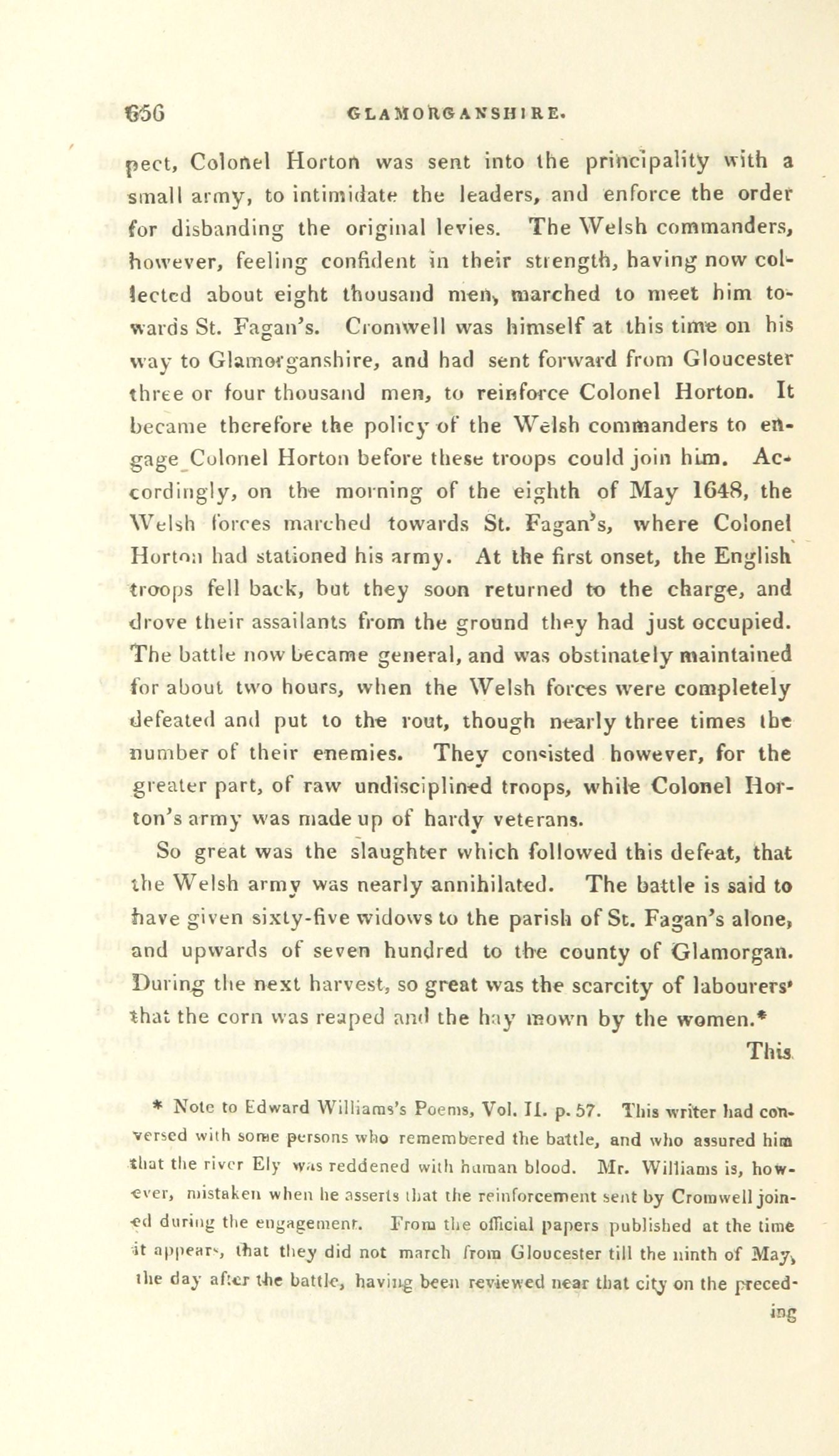 656 GLAMORGANSHIRE.

pect, Colonel Horton was sent into the principality with a small army, to intimidate the leaders, and enforce the order for disbanding the original levies. The Welsh commanders, however, feeling confident in their strength, having now collected about eight thousand men, marched to meet him towards St. Fagan's. Cromwell was himself at this time on his way to Glamorganshire, and had sent forward from Gloucester three or four thousand men, to reinforce Colonel Horton. It became therefore the policy of the Welsh commanders to engage Colonel Horton before these troops could join him. Accordingly, on the morning of the eighth of May 1648, the Welsh forces marched towards St. Fagan's, where Colonel Horton had stationed his army. At the first onset, the English troops fell back, but they soon returned to the charge, and drove their assailants from the ground they had just occupied. The battle now became general, and was obstinately maintained for about two hours, when the Welsh forces were completely defeated and put to the rout, though nearly three times the number of their enemies. They consisted however, for the greater part, of raw undisciplined troops, while Colonel Horton's army was made up of hardy veterans.

So great was the slaughter which followed this defeat, that the Welsh army was nearly annihilated. The battle is said to have given sixty-five widows to the parish of St. Fagan's alone, and upwards of seven hundred to the county of Glamorgan. During the next harvest, so great was the scarcity of labourers' that the corn was reaped and the hay mown by the women.*

This

* Note to Edward Williams's Poems, Vol. II. p. 57. This writer had conversed with some persons who remembered the battle, and who assured him that the river Ely was reddened with human blood. Mr. Williams is, however, mistaken when he asserts that the reinforcement sent by Cromwell joined during the engagement. From the official papers published at the time it appears, that they did not march from Gloucester till the ninth of May, the day after the battle, having been reviewed near that city on the preceding